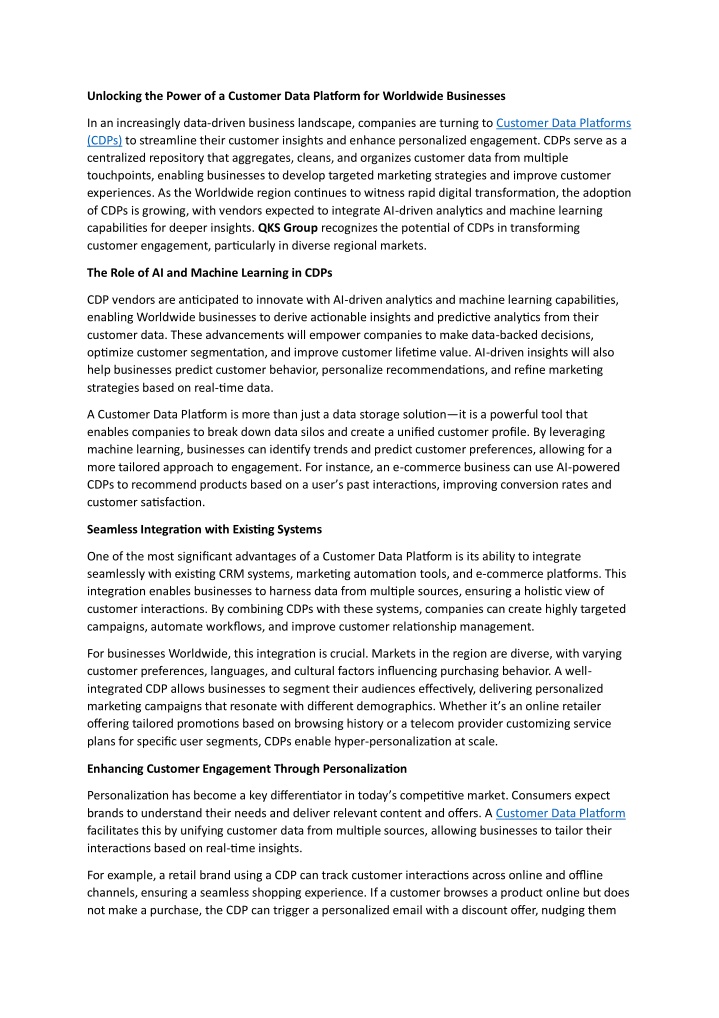 Unlocking the Power of a Customer Data Platform for Worldwide Businesses

In an increasingly data-driven business landscape, companies are turning to Customer Data Platforms (CDPs) to streamline their customer insights and enhance personalized engagement. CDPs serve as a centralized repository that aggregates, cleans, and organizes customer data from multiple touchpoints, enabling businesses to develop targeted marketing strategies and improve customer experiences. As the Worldwide region continues to witness rapid digital transformation, the adoption of CDPs is growing, with vendors expected to integrate AI-driven analytics and machine learning capabilities for deeper insights. QKS Group recognizes the potential of CDPs in transforming customer engagement, particularly in diverse regional markets.

The Role of AI and Machine Learning in CDPs

CDP vendors are anticipated to innovate with AI-driven analytics and machine learning capabilities, enabling Worldwide businesses to derive actionable insights and predictive analytics from their customer data. These advancements will empower companies to make data-backed decisions, optimize customer segmentation, and improve customer lifetime value. AI-driven insights will also help businesses predict customer behavior, personalize recommendations, and refine marketing strategies based on real-time data.

A Customer Data Platform is more than just a data storage solution—it is a powerful tool that enables companies to break down data silos and create a unified customer profile. By leveraging machine learning, businesses can identify trends and predict customer preferences, allowing for a more tailored approach to engagement. For instance, an e-commerce business can use AI-powered CDPs to recommend products based on a user's past interactions, improving conversion rates and customer satisfaction.

Seamless Integration with Existing Systems

One of the most significant advantages of a Customer Data Platform is its ability to integrate seamlessly with existing CRM systems, marketing automation tools, and e-commerce platforms. This integration enables businesses to harness data from multiple sources, ensuring a holistic view of customer interactions. By combining CDPs with these systems, companies can create highly targeted campaigns, automate workflows, and improve customer relationship management.

For businesses Worldwide, this integration is crucial. Markets in the region are diverse, with varying customer preferences, languages, and cultural factors influencing purchasing behavior. A well-integrated CDP allows businesses to segment their audiences effectively, delivering personalized marketing campaigns that resonate with different demographics. Whether it's an online retailer offering tailored promotions based on browsing history or a telecom provider customizing service plans for specific user segments, CDPs enable hyper-personalization at scale.

Enhancing Customer Engagement Through Personalization

Personalization has become a key differentiator in today's competitive market. Consumers expect brands to understand their needs and deliver relevant content and offers. A Customer Data Platform facilitates this by unifying customer data from multiple sources, allowing businesses to tailor their interactions based on real-time insights.

For example, a retail brand using a CDP can track customer interactions across online and offline channels, ensuring a seamless shopping experience. If a customer browses a product online but does not make a purchase, the CDP can trigger a personalized email with a discount offer, nudging them